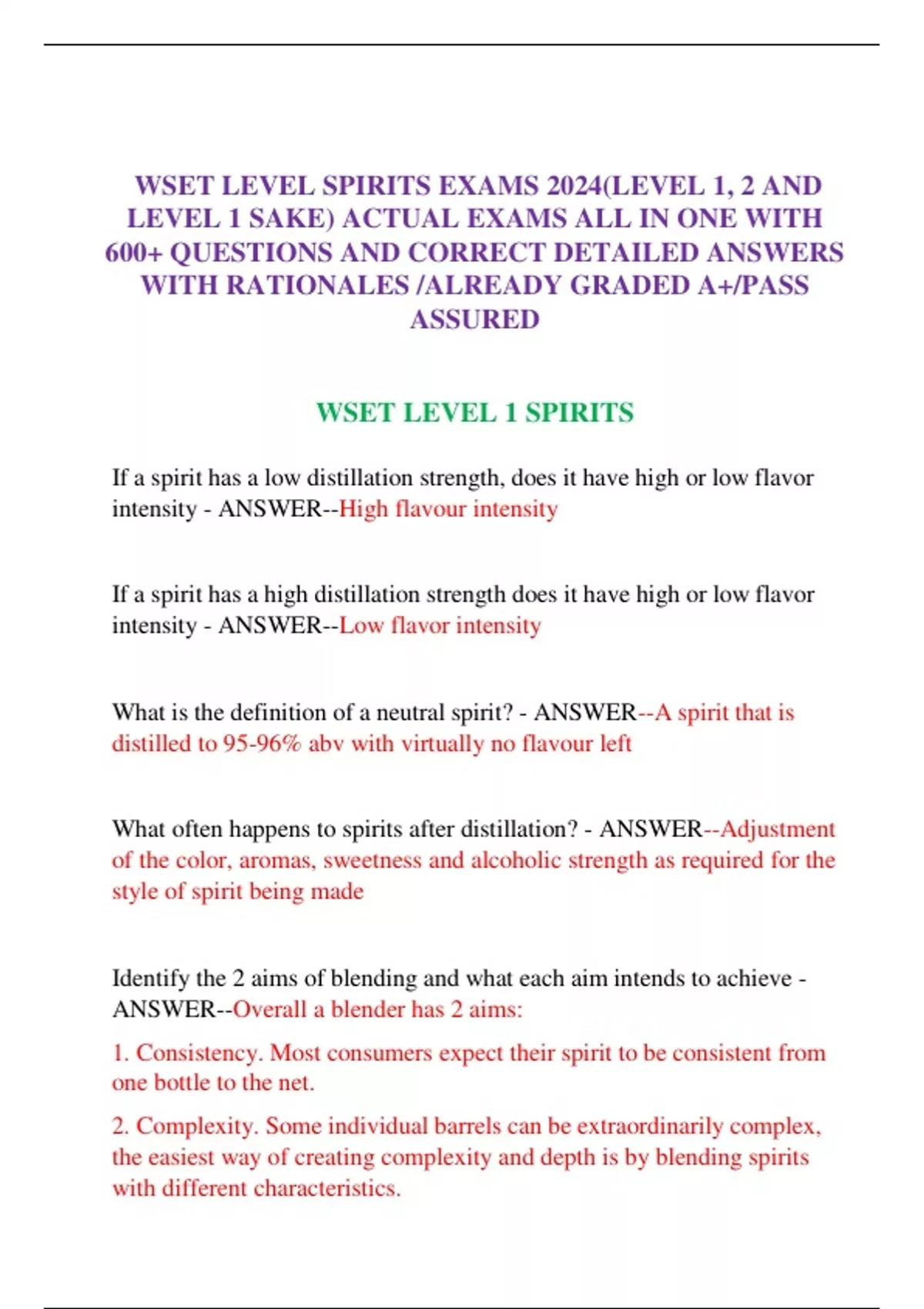 WSET LEVEL SPIRITS EXAMS 2024(LEVEL 1, 2 AND LEVEL 1 SAKE) ACTUAL EXAMS ALL IN ONE WITH 600+ QUESTIONS AND CORRECT DETAILED ANSWERS WITH RATIONALES /ALREADY GRADED A+/PASS ASSURED

WSET LEVEL 1 SPIRITS

If a spirit has a low distillation strength, does it have high or low flavor intensity - ANSWER--High flavour intensity

If a spirit has a high distillation strength does it have high or low flavor intensity - ANSWER--Low flavor intensity

What is the definition of a neutral spirit? - ANSWER--A spirit that is distilled to 95-96% abv with virtually no flavour left

What often happens to spirits after distillation? - ANSWER--Adjustment of the color, aromas, sweetness and alcoholic strength as required for the style of spirit being made

Identify the 2 aims of blending and what each aim intends to achieve - ANSWER--Overall a blender has 2 aims:

1. Consistency. Most consumers expect their spirit to be consistent from one bottle to the net.

2. Complexity. Some individual barrels can be extraordinarily complex, the easiest way of creating complexity and depth is by blending spirits with different characteristics.